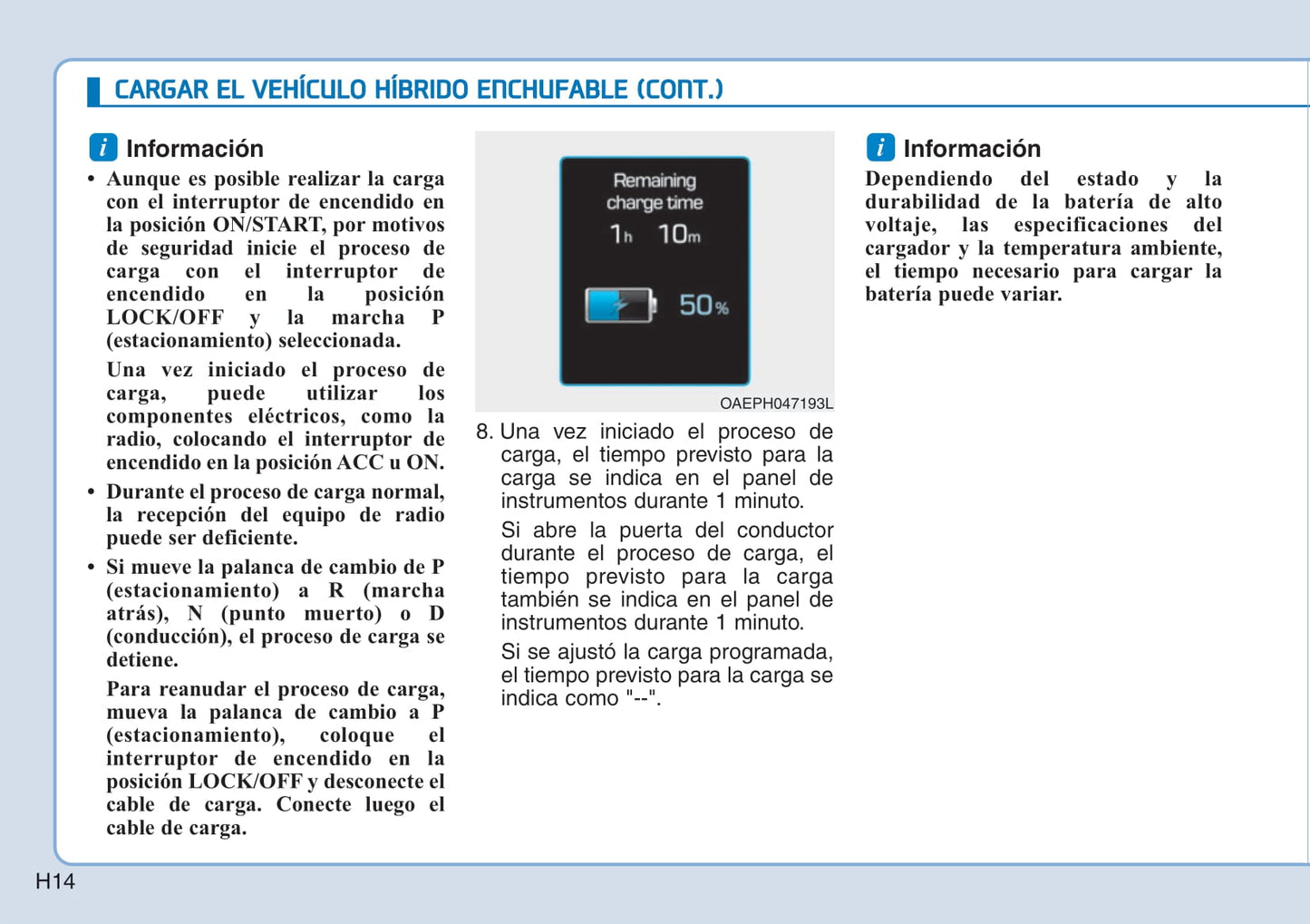 CARGAR EL VEHÍCULO HÍBRIDO ENCHUFABLE (CONT.)

i Información

• Aunque es posible realizar la carga con el interruptor de encendido en la posición ON/START, por motivos de seguridad inicie el proceso de carga con el interruptor de encendido en la posición LOCK/OFF y la marcha P (estacionamiento) seleccionada.

Una vez iniciado el proceso de carga, puede utilizar los componentes eléctricos, como la radio, colocando el interruptor de encendido en la posición ACC u ON.

• Durante el proceso de carga normal, la recepción del equipo de radio puede ser deficiente.

• Si mueve la palanca de cambio de P (estacionamiento) a R (marcha atrás), N (punto muerto) o D (conducción), el proceso de carga se detiene.

Para reanudar el proceso de carga, mueva la palanca de cambio a P (estacionamiento), coloque el interruptor de encendido en la posición LOCK/OFF y desconecte el cable de carga. Conecte luego el cable de carga.

Remaining charge time
1h 10m
50%

OAEPH047193L

8. Una vez iniciado el proceso de carga, el tiempo previsto para la carga se indica en el panel de instrumentos durante 1 minuto.

Si abre la puerta del conductor durante el proceso de carga, el tiempo previsto para la carga también se indica en el panel de instrumentos durante 1 minuto.

Si se ajustó la carga programada, el tiempo previsto para la carga se indica como "--".

i Información

Dependiendo del estado y la durabilidad de la batería de alto voltaje, las especificaciones del cargador y la temperatura ambiente, el tiempo necesario para cargar la batería puede variar.

H14